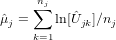 $\hat{\mu}_j = \sum_{k=1}^{n_j} \ln[\hat{U}_{jk}]/n_j$